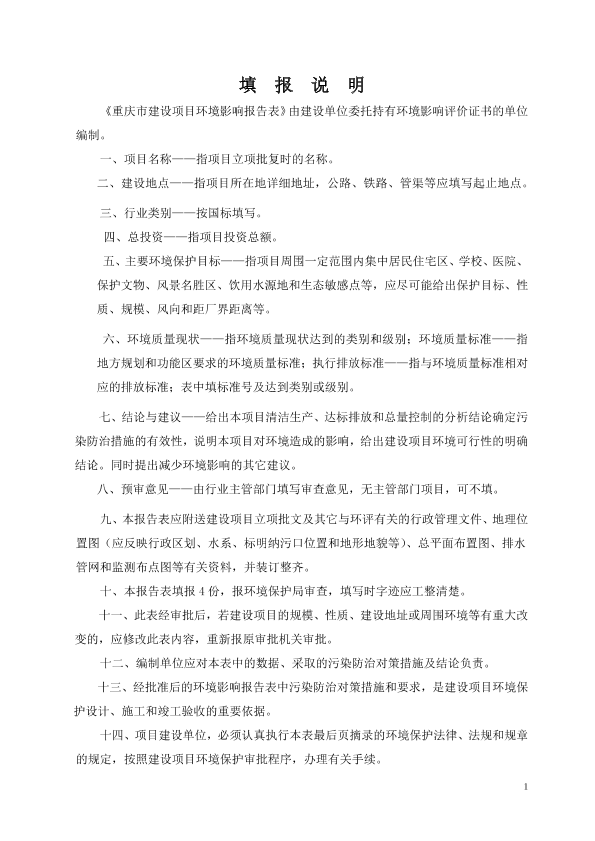 填 报 说 明

《重庆市建设项目环境影响报告表》由建设单位委托持有环境影响评价证书的单位编制。

一、项目名称——指项目立项批复时的名称。

二、建设地点——指项目所在地详细地址，公路、铁路、管渠等应填写起止地点。

三、行业类别——按国标填写。

四、总投资——指项目投资总额。

五、主要环境保护目标——指项目周围一定范围内集中居民住宅区、学校、医院、保护文物、风景名胜区、饮用水源地和生态敏感点等，应尽可能给出保护目标、性质、规模、风向和距厂界距离等。

六、环境质量现状——指环境质量现状达到的类别和级别；环境质量标准——指地方规划和功能区要求的环境质量标准；执行排放标准——指与环境质量标准相对应的排放标准；表中填标准号及达到类别或级别。

七、结论与建议——给出本项目清洁生产、达标排放和总量控制的分析结论确定污染防治措施的有效性，说明本项目对环境造成的影响，给出建设项目环境可行性的明确结论。同时提出减少环境影响的其它建议。

八、预审意见——由行业主管部门填写审查意见，无主管部门项目，可不填。

九、本报告表应附送建设项目立项批文及其它与环评有关的行政管理文件、地理位置图（应反映行政区划、水系、标明纳污口位置和地形地貌等）、总平面布置图、排水管网和监测布点图等有关资料，并装订整齐。

十、本报告表填报 4 份，报环境保护局审查，填写时字迹应工整清楚。

十一、此表经审批后，若建设项目的规模、性质、建设地址或周围环境等有重大改变的，应修改此表内容，重新报原审批机关审批。

十二、编制单位应对本表中的数据、采取的污染防治对策措施及结论负责。

十三、经批准后的环境影响报告表中污染防治对策措施和要求，是建设项目环境保护设计、施工和竣工验收的重要依据。

十四、项目建设单位，必须认真执行本表最后页摘录的环境保护法律、法规和规章的规定，按照建设项目环境保护审批程序，办理有关手续。

1